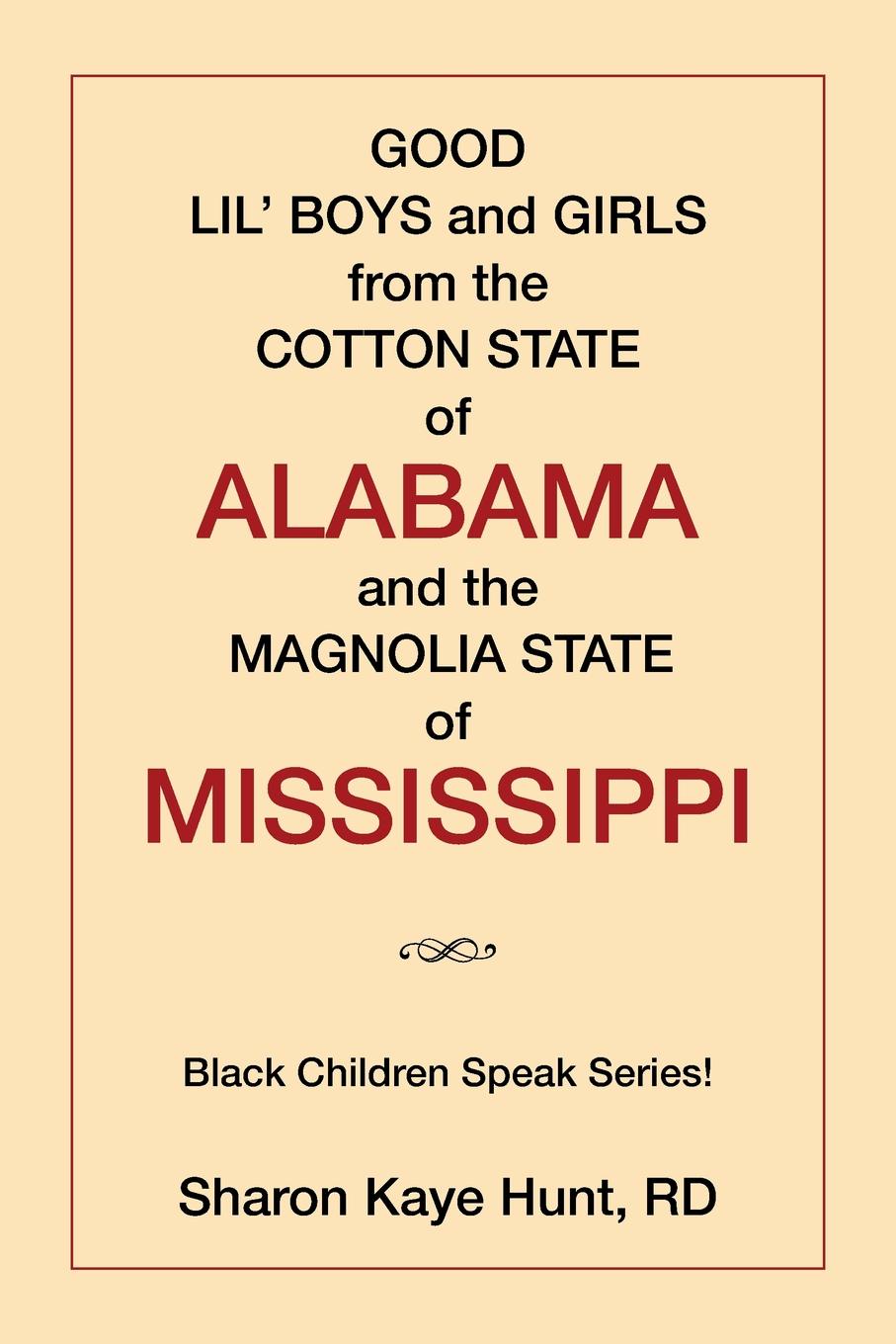 GOOD
LIL' BOYS and GIRLS
from the
COTTON STATE
of
ALABAMA
and the
MAGNOLIA STATE
of
MISSISSIPPI

Black Children Speak Series!

Sharon Kaye Hunt, RD